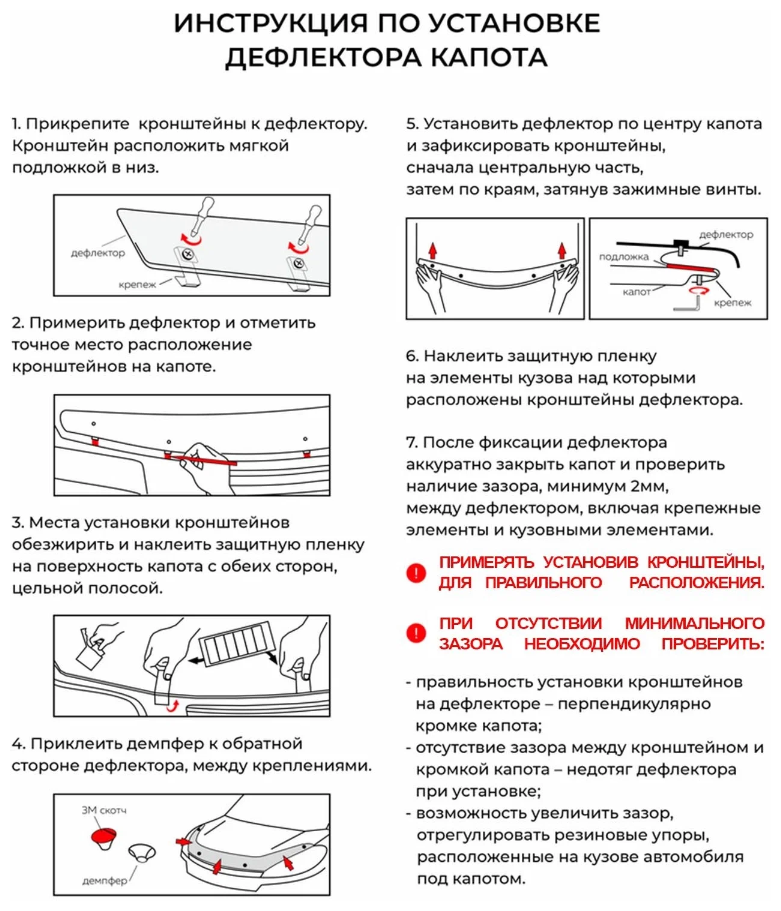 ИНСТРУКЦИЯ ПО УСТАНОВКЕ ДЕФЛЕКТОРА КАПОТА

1. Прикрепите кронштейны к дефлектору. Кронштейн расположить мягкой подложкой в низ.

дефлектор

крепеж

2. Примерить дефлектор и отметить точное место расположение кронштейнов на капоте.

3. Места установки кронштейнов обезжирить и наклеить защитную пленку на поверхность капота с обеих сторон, цельной полосой.

4. Приклеить демпфер к обратной стороне дефлектора, между креплениями.

3М скотч

демпфер

5. Установить дефлектор по центру капота и зафиксировать кронштейны, сначала центральную часть, затем по краям, затянув зажимные винты.

дефлектор

подложка

капот

крепеж

6. Наклеить защитную пленку на элементы кузова над которыми расположены кронштейны дефлектора.

7. После фиксации дефлектора аккуратно закрыть капот и проверить наличие зазора, минимум 2мм, между дефлектором, включая крепежные элементы и кузовными элементами.

! ПРИМЕРЯТЬ УСТАНОВИВ КРОНШТЕЙНЫ, ДЛЯ ПРАВИЛЬНОГО РАСПОЛОЖЕНИЯ.

! ПРИ ОТСУТСТВИИ МИНИМАЛЬНОГО ЗАЗОРА НЕОБХОДИМО ПРОВЕРИТЬ:

- правильность установки кронштейнов на дефлекторе – перпендикулярно кромке капота;
- отсутствие зазора между кронштейном и кромкой капота – недотяг дефлектора при установке;
- возможность увеличить зазор, отрегулировать резиновые упоры, расположенные на кузове автомобиля под капотом.